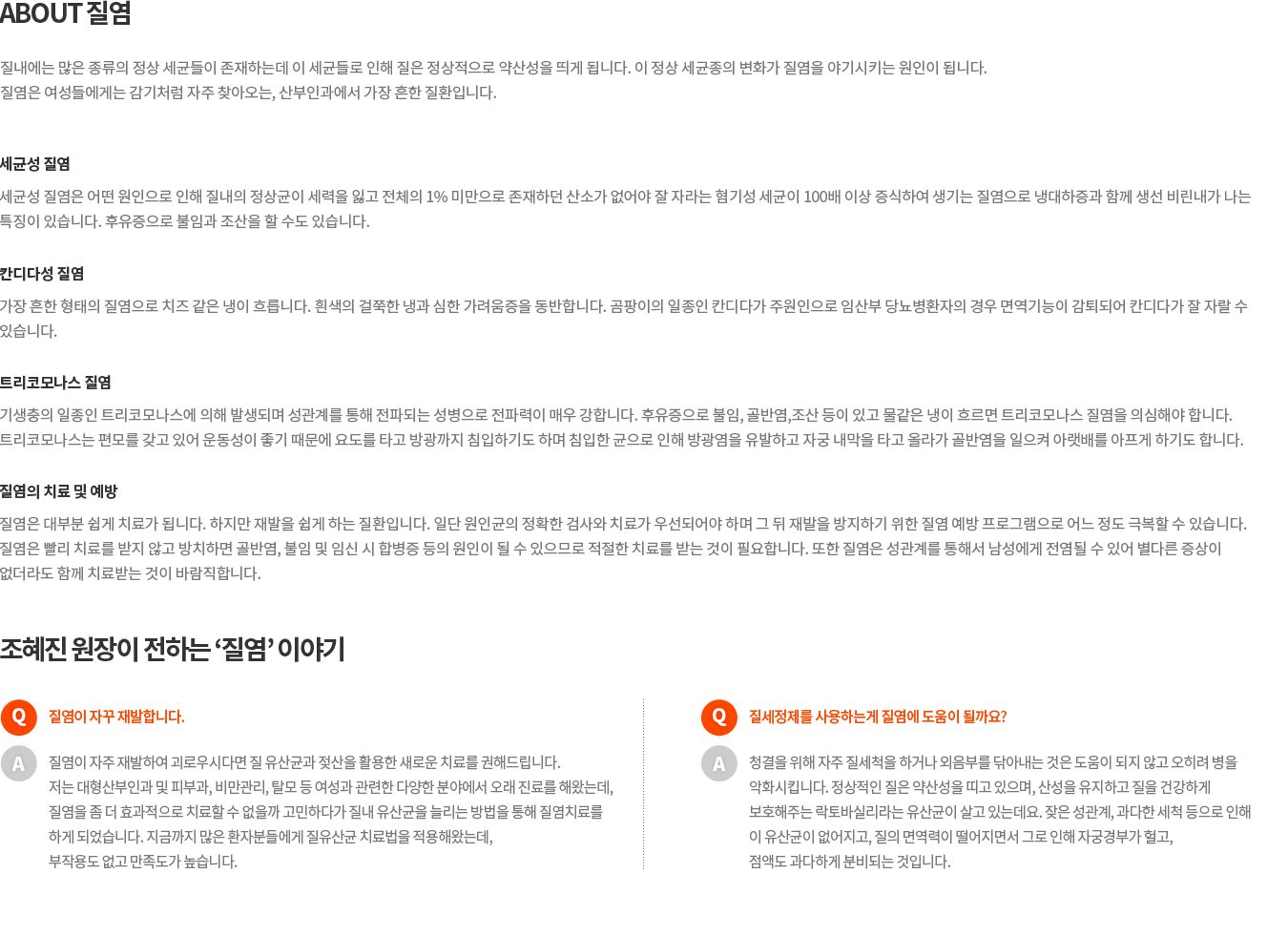 ABOUT 질염

질내에는 많은 종류의 정상 세균들이 존재하는데 이 세균들로 인해 질은 정상적으로 약산성을 띄게 됩니다. 이 정상 세균종의 변화가 질염을 야기시키는 원인이 됩니다.
질염은 여성들에게는 감기처럼 자주 찾아오는, 산부인과에서 가장 흔한 질환입니다.

세균성 질염

세균성 질염은 어떤 원인으로 인해 질내의 정상균이 세력을 잃고 전체의 1% 미만으로 존재하던 산소가 없어야 잘 자라는 혐기성 세균이 100배 이상 증식하여 생기는 질염으로 냉대하증과 함께 생선 비린내가 나는 특징이 있습니다. 후유증으로 불임과 조산을 할 수도 있습니다.

칸디다성 질염

가장 흔한 형태의 질염으로 치즈 같은 냉이 흐릅니다. 흰색의 걸쭉한 냉과 심한 가려움증을 동반합니다. 곰팡이의 일종인 칸디다가 주원인으로 임산부 당뇨병환자의 경우 면역기능이 감퇴되어 칸디다가 잘 자랄 수 있습니다.

트리코모나스 질염

기생충의 일종인 트리코모나스에 의해 발생되며 성관계를 통해 전파되는 성병으로 전파력이 매우 강합니다. 후유증으로 불임, 골반염,조산 등이 있고 물같은 냉이 흐르면 트리코모나스 질염을 의심해야 합니다.
트리코모나스는 편모를 갖고 있어 운동성이 좋기 때문에 요도를 타고 방광까지 침입하기도 하며 침입한 균으로 인해 방광염을 유발하고 자궁 내막을 타고 올라가 골반염을 일으켜 아랫배를 아프게 하기도 합니다.

질염의 치료 및 예방

질염은 대부분 쉽게 치료가 됩니다. 하지만 재발을 쉽게 하는 질환입니다. 일단 원인균의 정확한 검사와 치료가 우선되어야 하며 그 뒤 재발을 방지하기 위한 질염 예방 프로그램으로 어느 정도 극복할 수 있습니다.
질염은 빨리 치료를 받지 않고 방치하면 골반염, 불임 및 임신 시 합병증 등의 원인이 될 수 있으므로 적절한 치료를 받는 것이 필요합니다. 또한 질염은 성관계를 통해서 남성에게 전염될 수 있어 별다른 증상이 없더라도 함께 치료받는 것이 바람직합니다.

조혜진 원장이 전하는 ‘질염’ 이야기

Q 질염이 자꾸 재발합니다.

A 질염이 자주 재발하여 괴로우시다면 질 유산균과 젖산을 활용한 새로운 치료를 권해드립니다.
저는 대형산부인과 및 피부과, 비만관리, 탈모 등 여성과 관련한 다양한 분야에서 오래 진료를 해왔는데, 질염을 좀 더 효과적으로 치료할 수 없을까 고민하다가 질내 유산균을 늘리는 방법을 통해 질염치료를 하게 되었습니다. 지금까지 많은 환자분들에게 질유산균 치료법을 적용해왔는데, 부작용도 없고 만족도가 높습니다.

Q 질세정제를 사용하는게 질염에 도움이 될까요?

A 청결을 위해 자주 질세척을 하거나 외음부를 닦아내는 것은 도움이 되지 않고 오히려 병을 악화시킵니다. 정상적인 질은 약산성을 띠고 있으며, 산성을 유지하고 질을 건강하게 보호해주는 락토바실리라는 유산균이 살고 있는데요. 잦은 성관계, 과다한 세척 등으로 인해 이 유산균이 없어지고, 질의 면역력이 떨어지면서 그로 인해 자궁경부가 헐고, 점액도 과다하게 분비되는 것입니다.